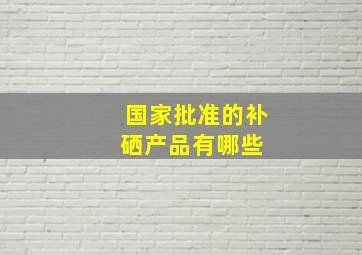 国家批准的补硒产品有哪些